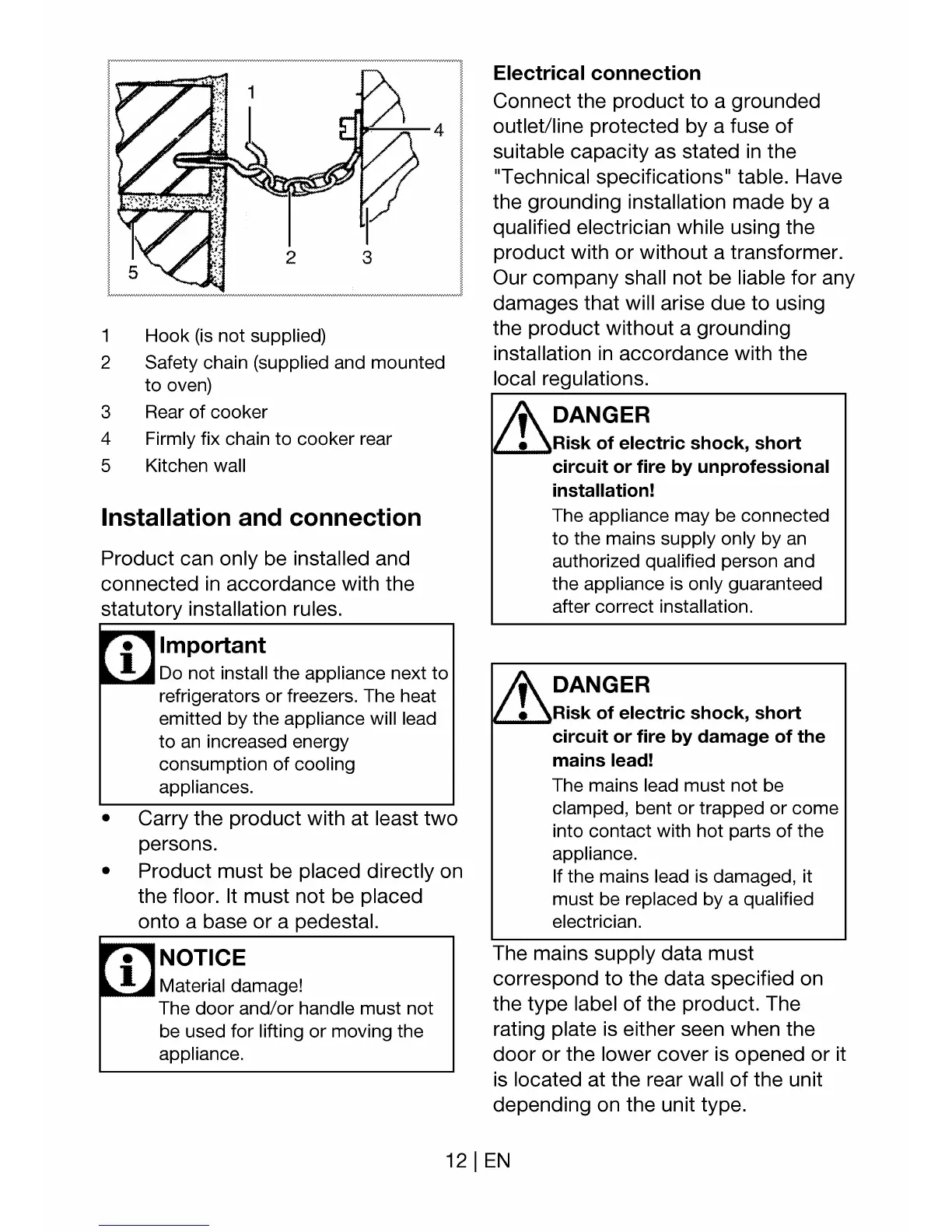 1
4
2
3
5

1 Hook (is not supplied)
2 Safety chain (supplied and mounted to oven)
3 Rear of cooker
4 Firmly fix chain to cooker rear
5 Kitchen wall

Installation and connection

Product can only be installed and connected in accordance with the statutory installation rules.

Important
Do not install the appliance next to refrigerators or freezers. The heat emitted by the appliance will lead to an increased energy consumption of cooling appliances.

• Carry the product with at least two persons.
• Product must be placed directly on the floor. It must not be placed onto a base or a pedestal.

NOTICE
Material damage!
The door and/or handle must not be used for lifting or moving the appliance.

Electrical connection
Connect the product to a grounded outlet/line protected by a fuse of suitable capacity as stated in the "Technical specifications" table. Have the grounding installation made by a qualified electrician while using the product with or without a transformer. Our company shall not be liable for any damages that will arise due to using the product without a grounding installation in accordance with the local regulations.

DANGER
Risk of electric shock, short circuit or fire by unprofessional installation!
The appliance may be connected to the mains supply only by an authorized qualified person and the appliance is only guaranteed after correct installation.

DANGER
Risk of electric shock, short circuit or fire by damage of the mains lead!
The mains lead must not be clamped, bent or trapped or come into contact with hot parts of the appliance.
If the mains lead is damaged, it must be replaced by a qualified electrician.

The mains supply data must correspond to the data specified on the type label of the product. The rating plate is either seen when the door or the lower cover is opened or it is located at the rear wall of the unit depending on the unit type.

12 | EN